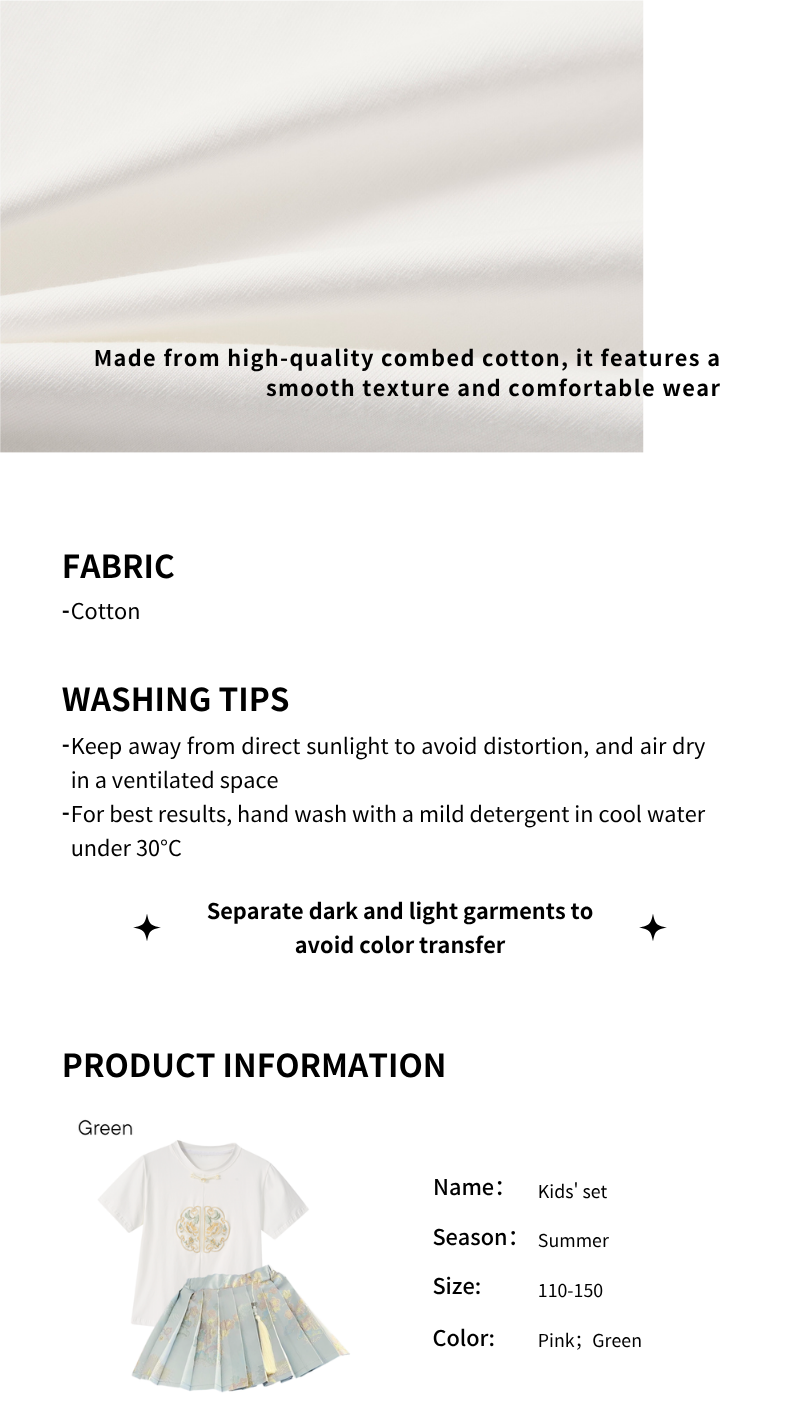 Made from high-quality combed cotton, it features a smooth texture and comfortable wear

FABRIC
-Cotton

WASHING TIPS
-Keep away from direct sunlight to avoid distortion, and air dry in a ventilated space
-For best results, hand wash with a mild detergent in cool water under 30°C

Separate dark and light garments to avoid color transfer

PRODUCT INFORMATION

Green

Name： Kids' set
Season： Summer
Size: 110-150
Color: Pink；Green